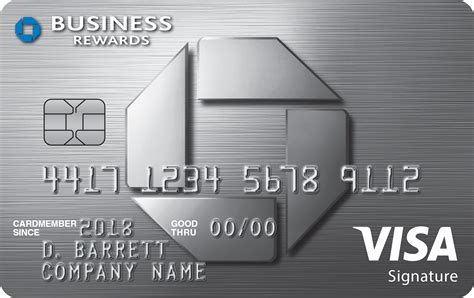 BUSINESS
REWARDS

4417 1234 5678 9112

CARDMEMBER SINCE 2018

GOOD THRU 00/00

D. BARRETT
COMPANY NAME

VISA
Signature